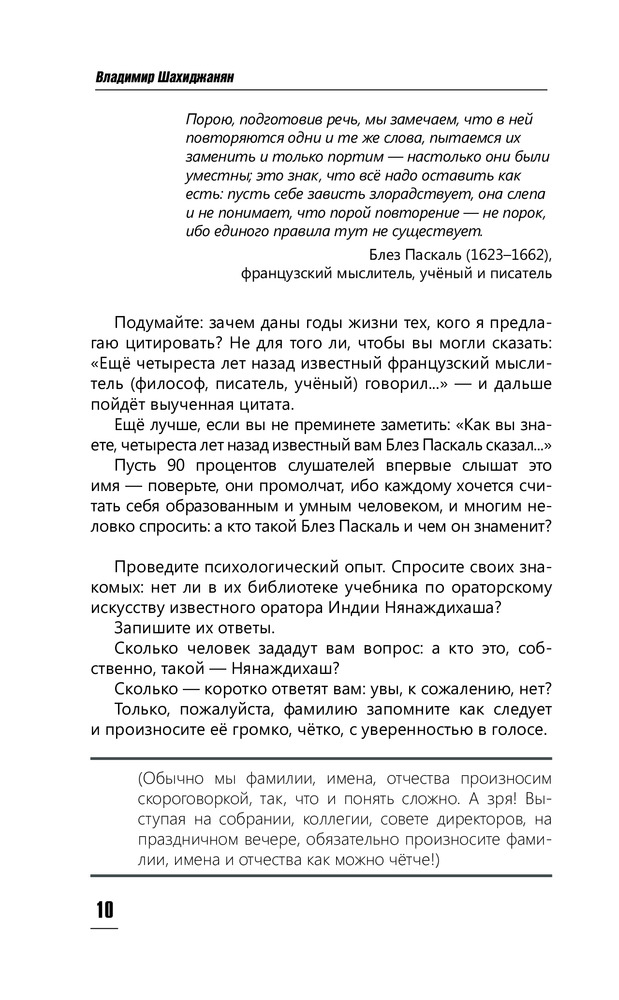 Владимир Шахиджанян

Порою, подготовив речь, мы замечаем, что в ней повторяются одни и те же слова, пытаемся их заменить и только портим — настолько они были уместны; это знак, что всё надо оставить как есть: пусть себе зависть злорадствует, она слепа и не понимает, что порой повторение — не порок, ибо единого правила тут не существует.

Блез Паскаль (1623–1662), французский мыслитель, учёный и писатель

Подумайте: зачем даны годы жизни тех, кого я предлагаю цитировать? Не для того ли, чтобы вы могли сказать: «Ещё четыреста лет назад известный французский мыслитель (философ, писатель, учёный) говорил...» — и дальше пойдёт выученная цитата.

Ещё лучше, если вы не преминете заметить: «Как вы знаете, четыреста лет назад известный вам Блез Паскаль сказал...»

Пусть 90 процентов слушателей впервые слышат это имя — поверьте, они промолчат, ибо каждому хочется считать себя образованным и умным человеком, и многим неловко спросить: а кто такой Блез Паскаль и чем он знаменит?

Проведите психологический опыт. Спросите своих знакомых: нет ли в их библиотеке учебника по ораторскому искусству известного оратора Индии Нянаждихаша?

Запишите их ответы.

Сколько человек зададут вам вопрос: а кто это, собственно, такой — Нянаждихаш?

Сколько — коротко ответят вам: увы, к сожалению, нет?

Только, пожалуйста, фамилию запомните как следует и произносите её громко, чётко, с уверенностью в голосе.

(Обычно мы фамилии, имена, отчества произносим скороговоркой, так, что и понять сложно. А зря! Выступая на собрании, коллегии, совете директоров, на праздничном вечере, обязательно произносите фамилии, имена и отчества как можно чётче!)

10